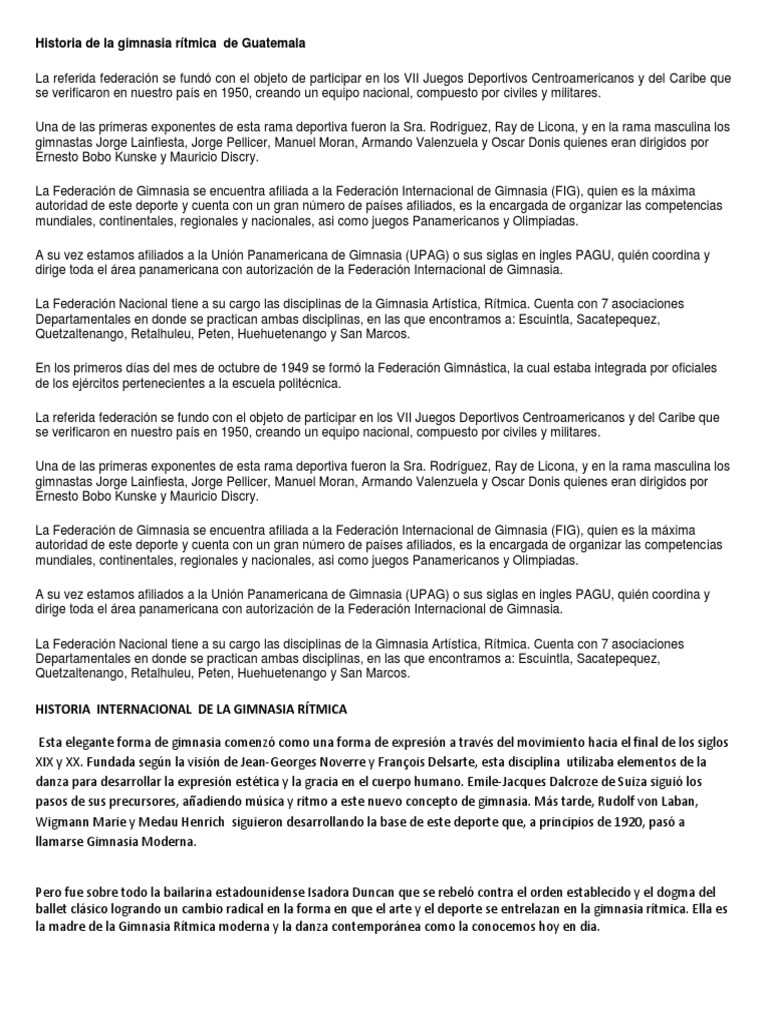 Historia de la gimnasia rítmica de Guatemala

La referida federación se fundó con el objeto de participar en los VII Juegos Deportivos Centroamericanos y del Caribe que se verificaron en nuestro país en 1950, creando un equipo nacional, compuesto por civiles y militares.

Una de las primeras exponentes de esta rama deportiva fueron la Sra. Rodríguez, Ray de Licona, y en la rama masculina los gimnastas Jorge Lainfiesta, Jorge Pellicer, Manuel Moran, Armando Valenzuela y Oscar Donis quienes eran dirigidos por Ernesto Bobo Kunske y Mauricio Discry.

La Federación de Gimnasia se encuentra afiliada a la Federación Internacional de Gimnasia (FIG), quien es la máxima autoridad de este deporte y cuenta con un gran número de países afiliados, es la encargada de organizar las competencias mundiales, continentales, regionales y nacionales, asi como juegos Panamericanos y Olimpiadas.

A su vez estamos afiliados a la Unión Panamericana de Gimnasia (UPAG) o sus siglas en ingles PAGU, quién coordina y dirige toda el área panamericana con autorización de la Federación Internacional de Gimnasia.

La Federación Nacional tiene a su cargo las disciplinas de la Gimnasia Artística, Rítmica. Cuenta con 7 asociaciones Departamentales en donde se practican ambas disciplinas, en las que encontramos a: Escuintla, Sacatepequez, Quetzaltenango, Retalhuleu, Peten, Huehuetenango y San Marcos.

En los primeros días del mes de octubre de 1949 se formó la Federación Gimnástica, la cual estaba integrada por oficiales de los ejércitos pertenecientes a la escuela politécnica.

La referida federación se fundo con el objeto de participar en los VII Juegos Deportivos Centroamericanos y del Caribe que se verificaron en nuestro país en 1950, creando un equipo nacional, compuesto por civiles y militares.

Una de las primeras exponentes de esta rama deportiva fueron la Sra. Rodríguez, Ray de Licona, y en la rama masculina los gimnastas Jorge Lainfiesta, Jorge Pellicer, Manuel Moran, Armando Valenzuela y Oscar Donis quienes eran dirigidos por Ernesto Bobo Kunske y Mauricio Discry.

La Federación de Gimnasia se encuentra afiliada a la Federación Internacional de Gimnasia (FIG), quien es la máxima autoridad de este deporte y cuenta con un gran número de países afiliados, es la encargada de organizar las competencias mundiales, continentales, regionales y nacionales, asi como juegos Panamericanos y Olimpiadas.

A su vez estamos afiliados a la Unión Panamericana de Gimnasia (UPAG) o sus siglas en ingles PAGU, quién coordina y dirige toda el área panamericana con autorización de la Federación Internacional de Gimnasia.

La Federación Nacional tiene a su cargo las disciplinas de la Gimnasia Artística, Rítmica. Cuenta con 7 asociaciones Departamentales en donde se practican ambas disciplinas, en las que encontramos a: Escuintla, Sacatepequez, Quetzaltenango, Retalhuleu, Peten, Huehuetenango y San Marcos.

HISTORIA INTERNACIONAL DE LA GIMNASIA RÍTMICA

Esta elegante forma de gimnasia comenzó como una forma de expresión a través del movimiento hacia el final de los siglos XIX y XX. Fundada según la visión de Jean-Georges Noverre y François Delsarte, esta disciplina utilizaba elementos de la danza para desarrollar la expresión estética y la gracia en el cuerpo humano. Emile-Jacques Dalcroze de Suiza siguió los pasos de sus precursores, añadiendo música y ritmo a este nuevo concepto de gimnasia. Más tarde, Rudolf von Laban, Wigmann Marie y Medau Henrich siguieron desarrollando la base de este deporte que, a principios de 1920, pasó a llamarse Gimnasia Moderna.

Pero fue sobre todo la bailarina estadounidense Isadora Duncan que se rebeló contra el orden establecido y el dogma del ballet clásico logrando un cambio radical en la forma en que el arte y el deporte se entrelazan en la gimnasia rítmica. Ella es la madre de la Gimnasia Rítmica moderna y la danza contemporánea como la conocemos hoy en día.